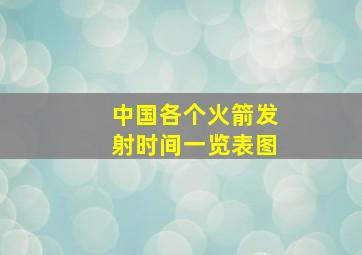 中国各个火箭发射时间一览表图